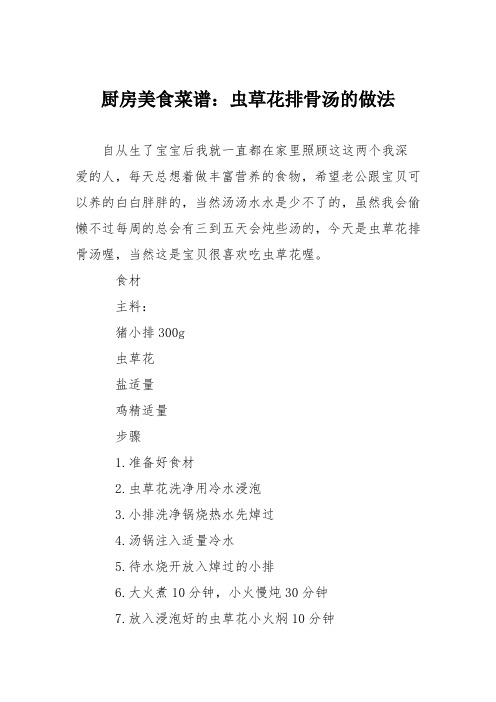 厨房美食菜谱：虫草花排骨汤的做法

自从生了宝宝后我就一直都在家里照顾这这两个我深爱的人，每天总想着做丰富营养的食物，希望老公跟宝贝可以养的白白胖胖的，当然汤汤水水是少不了的，虽然我会偷懒不过每周的总会有三到五天会炖些汤的，今天是虫草花排骨汤喔，当然这是宝贝很喜欢吃虫草花喔。

食材

主料：

猪小排 300g

虫草花

盐适量

鸡精适量

步骤

1.准备好食材

2.虫草花洗净用冷水浸泡

3.小排洗净锅烧热水先焯过

4.汤锅注入适量冷水

5.待水烧开放入焯过的小排

6.大火煮 10 分钟，小火慢炖 30 分钟

7.放入浸泡好的虫草花小火焖 10 分钟